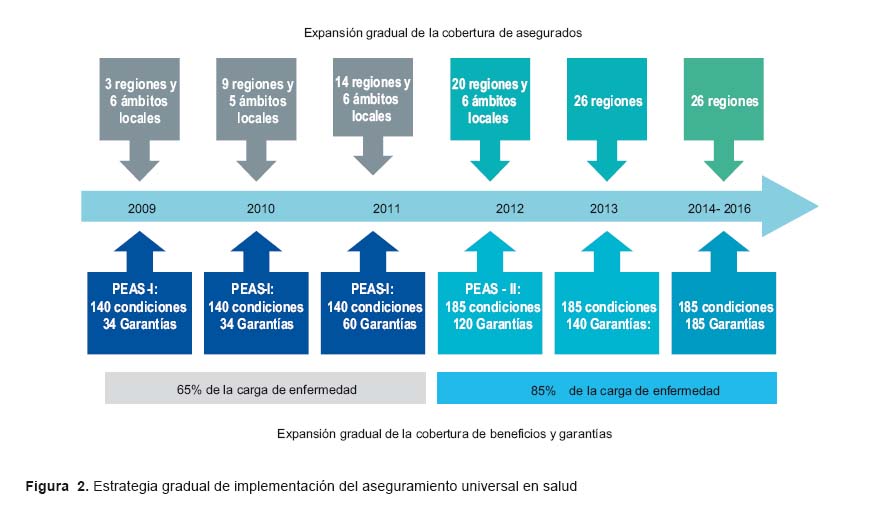 Expansión gradual de la cobertura de asegurados

3 regiones y 6 ámbitos locales

9 regiones y 5 ámbitos locales

14 regiones y 6 ámbitos locales

20 regiones y 6 ámbitos locales

26 regiones

26 regiones

2009

2010

2011

2012

2013

2014- 2016

PEAS-I: 140 condiciones 34 Garantías

PEAS-I: 140 condiciones 34 Garantías

PEAS-I: 140 condiciones 60 Garantías

PEAS - II: 185 condiciones 120 Garantías

185 condiciones 140 Garantías:

185 condiciones 185 Garantías

65% de la carga de enfermedad

85% de la carga de enfermedad

Expansión gradual de la cobertura de beneficios y garantías

Figura 2. Estrategia gradual de implementación del aseguramiento universal en salud